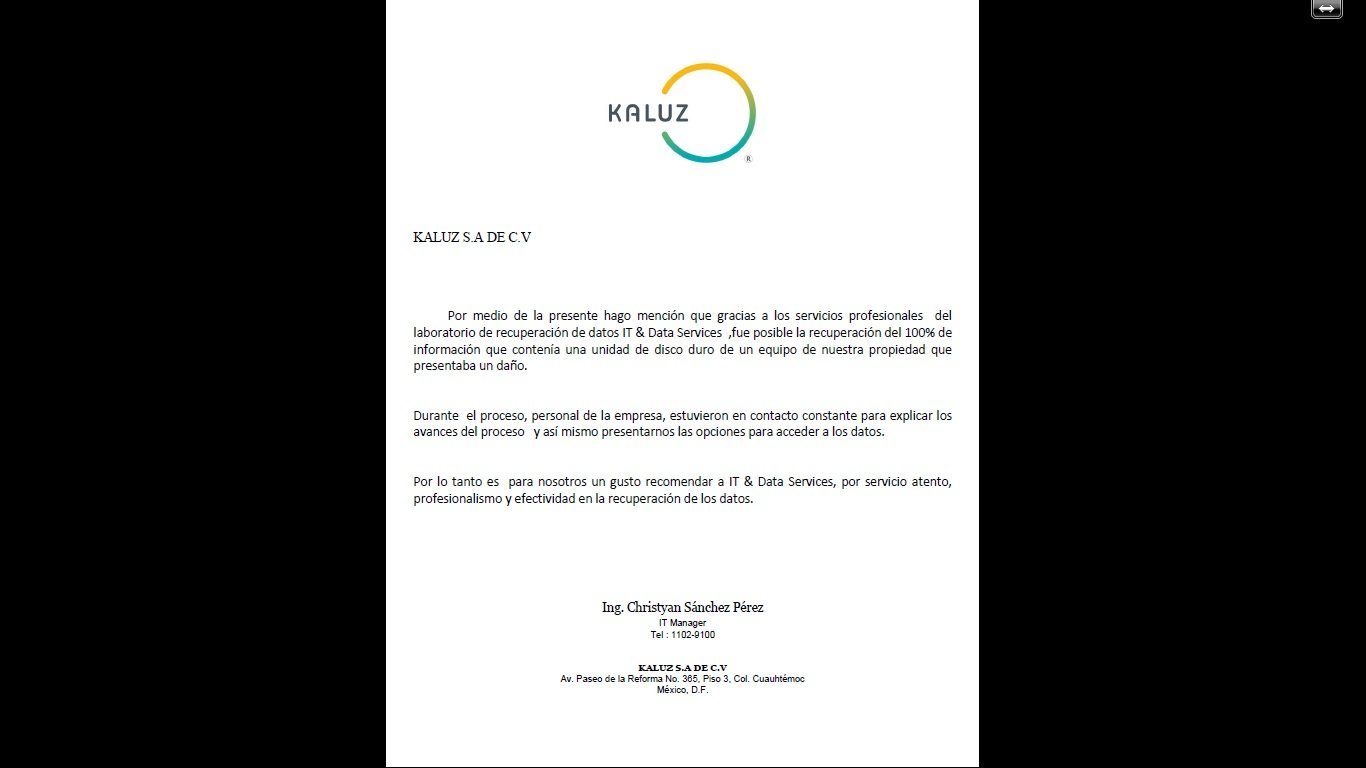 KALUZ
®

KALUZ S.A DE C.V

Por medio de la presente hago mención que gracias a los servicios profesionales del laboratorio de recuperación de datos IT & Data Services ,fue posible la recuperación del 100% de información que contenía una unidad de disco duro de un equipo de nuestra propiedad que presentaba un daño.

Durante el proceso, personal de la empresa, estuvieron en contacto constante para explicar los avances del proceso y así mismo presentarnos las opciones para acceder a los datos.

Por lo tanto es para nosotros un gusto recomendar a IT & Data Services, por servicio atento, profesionalismo y efectividad en la recuperación de los datos.

Ing. Christyan Sánchez Pérez
IT Manager
Tel : 1102-9100

KALUZ S.A DE C.V
Av. Paseo de la Reforma No. 365, Piso 3, Col. Cuauhtémoc
México, D.F.